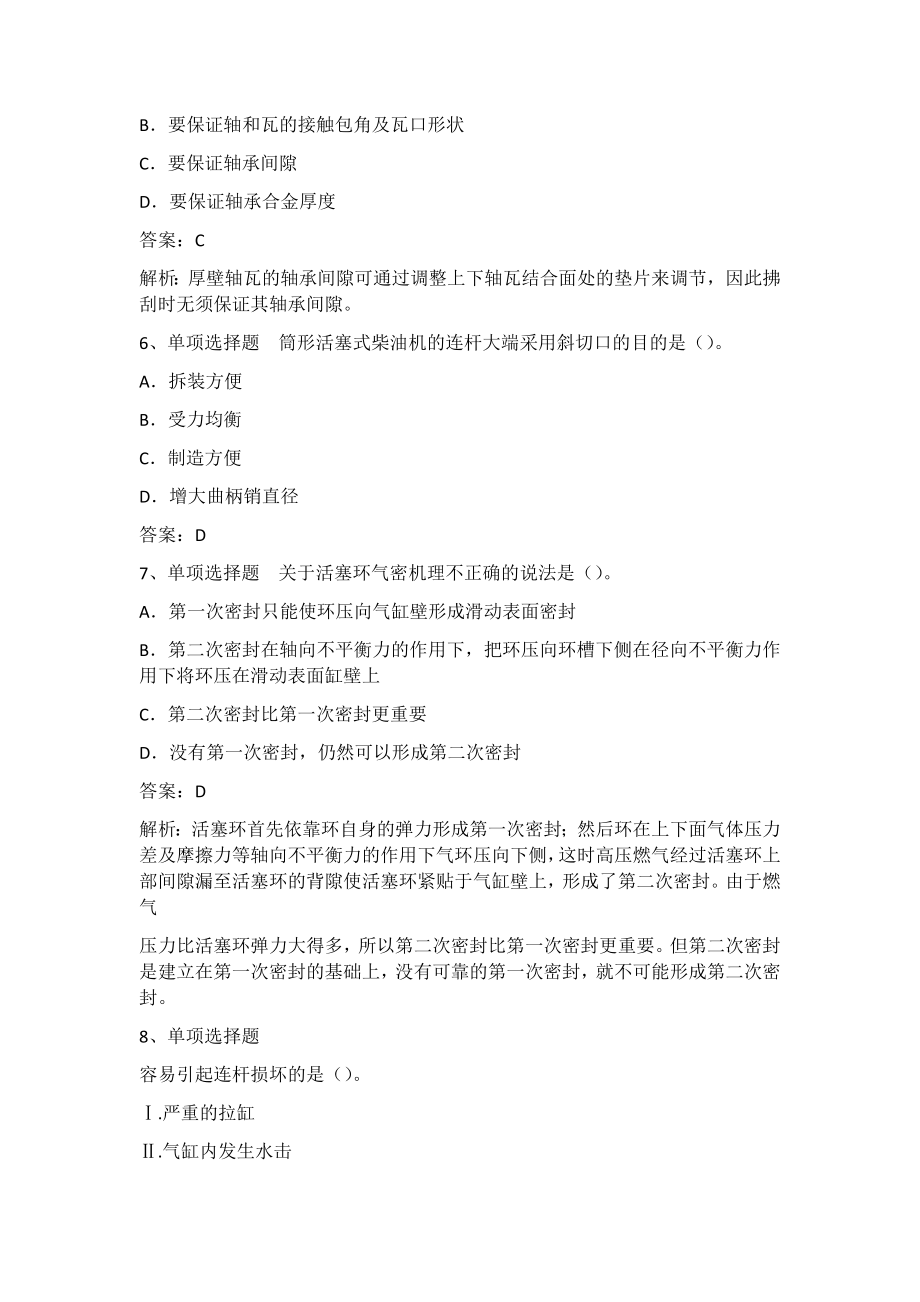 B．要保证轴和瓦的接触包角及瓦口形状

C．要保证轴承间隙

D．要保证轴承合金厚度

答案：C

解析：厚壁轴瓦的轴承间隙可通过调整上下轴瓦结合面处的垫片来调节，因此拂刮时无须保证其轴承间隙。

6、单项选择题　筒形活塞式柴油机的连杆大端采用斜切口的目的是（）。

A．拆装方便

B．受力均衡

C．制造方便

D．增大曲柄销直径

答案：D

7、单项选择题　关于活塞环气密机理不正确的说法是（）。

A．第一次密封只能使环压向气缸壁形成滑动表面密封

B．第二次密封在轴向不平衡力的作用下，把环压向环槽下侧在径向不平衡力作用下将环压在滑动表面缸壁上

C．第二次密封比第一次密封更重要

D．没有第一次密封，仍然可以形成第二次密封

答案：D

解析：活塞环首先依靠环自身的弹力形成第一次密封；然后环在上下面气体压力差及摩擦力等轴向不平衡力的作用下气环压向下侧，这时高压燃气经过活塞环上部间隙漏至活塞环的背隙使活塞环紧贴于气缸壁上，形成了第二次密封。由于燃气

压力比活塞环弹力大得多，所以第二次密封比第一次密封更重要。但第二次密封是建立在第一次密封的基础上，没有可靠的第一次密封，就不可能形成第二次密封。

8、单项选择题

容易引起连杆损坏的是（）。

Ⅰ.严重的拉缸

Ⅱ.气缸内发生水击